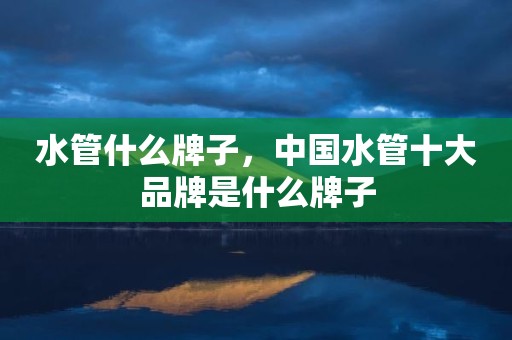 水管什么牌子，中国水管十大品牌是什么牌子